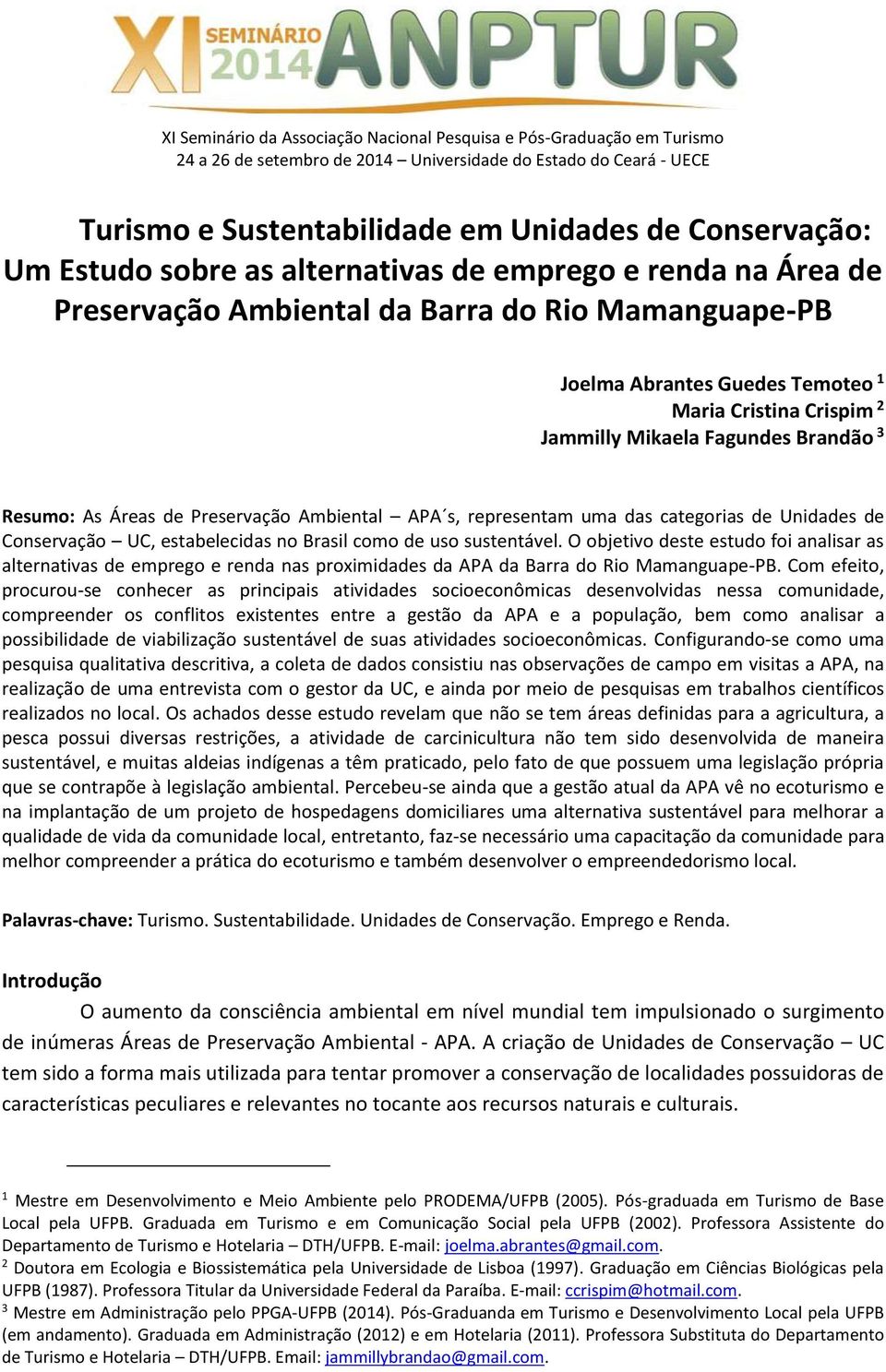 XI SEMINÁRIO 2014 ANPTUR

XI Seminário da Associação Nacional Pesquisa e Pós-Graduação em Turismo
24 a 26 de setembro de 2014 – Universidade do Estado do Ceará - UECE

Turismo e Sustentabilidade em Unidades de Conservação: Um Estudo sobre as alternativas de emprego e renda na Área de Preservação Ambiental da Barra do Rio Mamanguape-PB

Joelma Abrantes Guedes Temoteo $^1$
Maria Cristina Crispim $^2$
Jammilly Mikaela Fagundes Brandão $^3$

Resumo: As Áreas de Preservação Ambiental – APA´s, representam uma das categorias de Unidades de Conservação – UC, estabelecidas no Brasil como de uso sustentável. O objetivo deste estudo foi analisar as alternativas de emprego e renda nas proximidades da APA da Barra do Rio Mamanguape-PB. Com efeito, procurou-se conhecer as principais atividades socioeconômicas desenvolvidas nessa comunidade, compreender os conflitos existentes entre a gestão da APA e a população, bem como analisar a possibilidade de viabilização sustentável de suas atividades socioeconômicas. Configurando-se como uma pesquisa qualitativa descritiva, a coleta de dados consistiu nas observações de campo em visitas a APA, na realização de uma entrevista com o gestor da UC, e ainda por meio de pesquisas em trabalhos científicos realizados no local. Os achados desse estudo revelam que não se tem áreas definidas para a agricultura, a pesca possui diversas restrições, a atividade de carcinicultura não tem sido desenvolvida de maneira sustentável, e muitas aldeias indígenas a têm praticado, pelo fato de que possuem uma legislação própria que se contrapõe à legislação ambiental. Percebeu-se ainda que a gestão atual da APA vê no ecoturismo e na implantação de um projeto de hospedagens domiciliares uma alternativa sustentável para melhorar a qualidade de vida da comunidade local, entretanto, faz-se necessário uma capacitação da comunidade para melhor compreender a prática do ecoturismo e também desenvolver o empreendedorismo local.

Palavras-chave: Turismo. Sustentabilidade. Unidades de Conservação. Emprego e Renda.

Introdução
O aumento da consciência ambiental em nível mundial tem impulsionado o surgimento de inúmeras Áreas de Preservação Ambiental - APA. A criação de Unidades de Conservação – UC tem sido a forma mais utilizada para tentar promover a conservação de localidades possuidoras de características peculiares e relevantes no tocante aos recursos naturais e culturais.

$^1$ Mestre em Desenvolvimento e Meio Ambiente pelo PRODEMA/UFPB (2005). Pós-graduada em Turismo de Base Local pela UFPB. Graduada em Turismo e em Comunicação Social pela UFPB (2002). Professora Assistente do Departamento de Turismo e Hotelaria – DTH/UFPB. E-mail: joelma.abrantes@gmail.com.
$^2$ Doutora em Ecologia e Biossistemática pela Universidade de Lisboa (1997). Graduação em Ciências Biológicas pela UFPB (1987). Professora Titular da Universidade Federal da Paraíba. E-mail: ccrispim@hotmail.com.
$^3$ Mestre em Administração pelo PPGA-UFPB (2014). Pós-Graduanda em Turismo e Desenvolvimento Local pela UFPB (em andamento). Graduada em Administração (2012) e em Hotelaria (2011). Professora Substituta do Departamento de Turismo e Hotelaria – DTH/UFPB. Email: jammillybrandao@gmail.com.